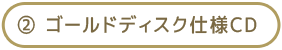 ② ゴールドディスク仕様CD